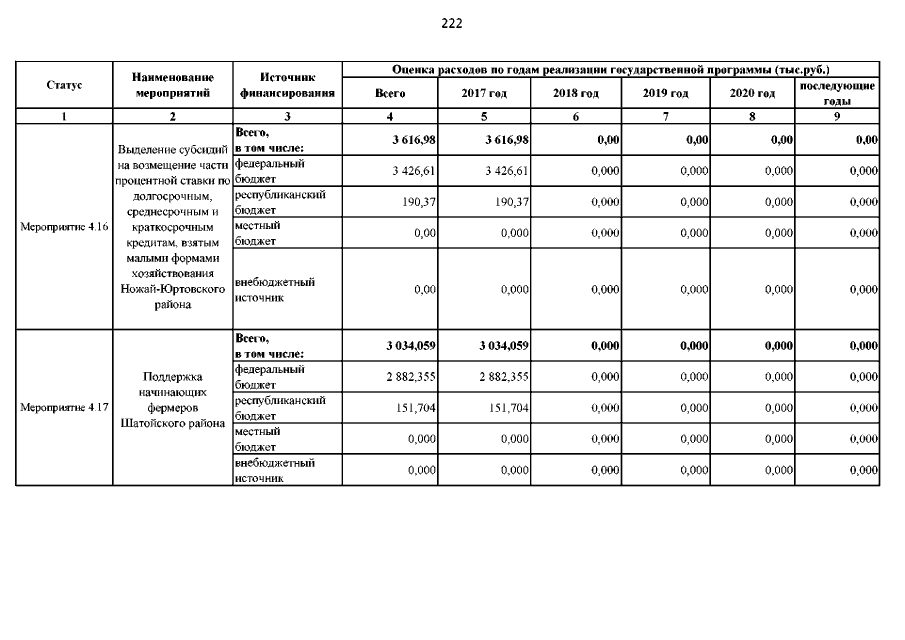 222

| Статус | Наименование мероприятий | Источник финансирования | Оценка расходов по годам реализации государственной программы (тыс.руб.) | | | | | |
|---|---|---|---|---|---|---|---|---|
| | | | Всего | 2017 год | 2018 год | 2019 год | 2020 год | последующие годы |
| 1 | 2 | 3 | 4 | 5 | 6 | 7 | 8 | 9 |
| Мероприятие 4.16 | Выделение субсидий на возмещение части процентной ставки по долгосрочным, среднесрочным и краткосрочным кредитам, взятым малыми формами хозяйствования Ножай-Юртовского района | Всего, в том числе: | 3 616,98 | 3 616,98 | 0,00 | 0,00 | 0,00 | 0,00 |
| | | федеральный бюджет | 3 426,61 | 3 426,61 | 0,000 | 0,000 | 0,000 | 0,000 |
| | | республиканский бюджет | 190,37 | 190,37 | 0,000 | 0,000 | 0,000 | 0,000 |
| | | местный бюджет | 0,00 | 0,000 | 0,000 | 0,000 | 0,000 | 0,000 |
| | | внебюджетный источник | 0,00 | 0,000 | 0,000 | 0,000 | 0,000 | 0,000 |
| Мероприятие 4.17 | Поддержка начинающих фермеров Шатойского района | Всего, в том числе: | 3 034,059 | 3 034,059 | 0,000 | 0,000 | 0,000 | 0,000 |
| | | федеральный бюджет | 2 882,355 | 2 882,355 | 0,000 | 0,000 | 0,000 | 0,000 |
| | | республиканский бюджет | 151,704 | 151,704 | 0,000 | 0,000 | 0,000 | 0,000 |
| | | местный бюджет | 0,000 | 0,000 | 0,000 | 0,000 | 0,000 | 0,000 |
| | | внебюджетный источник | 0,000 | 0,000 | 0,000 | 0,000 | 0,000 | 0,000 |